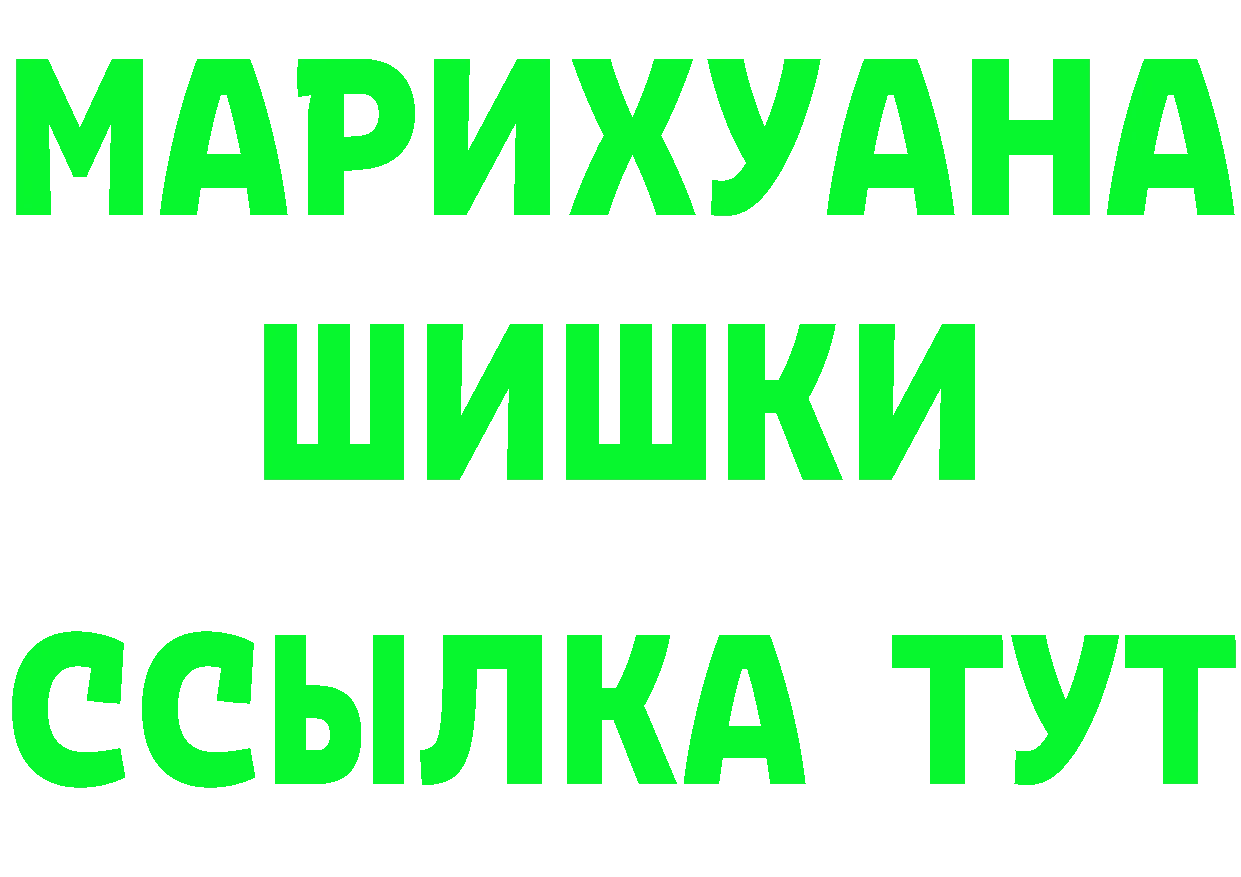 МАРИХУАНА
ШИШКИ
ССЫЛКА ТУТ